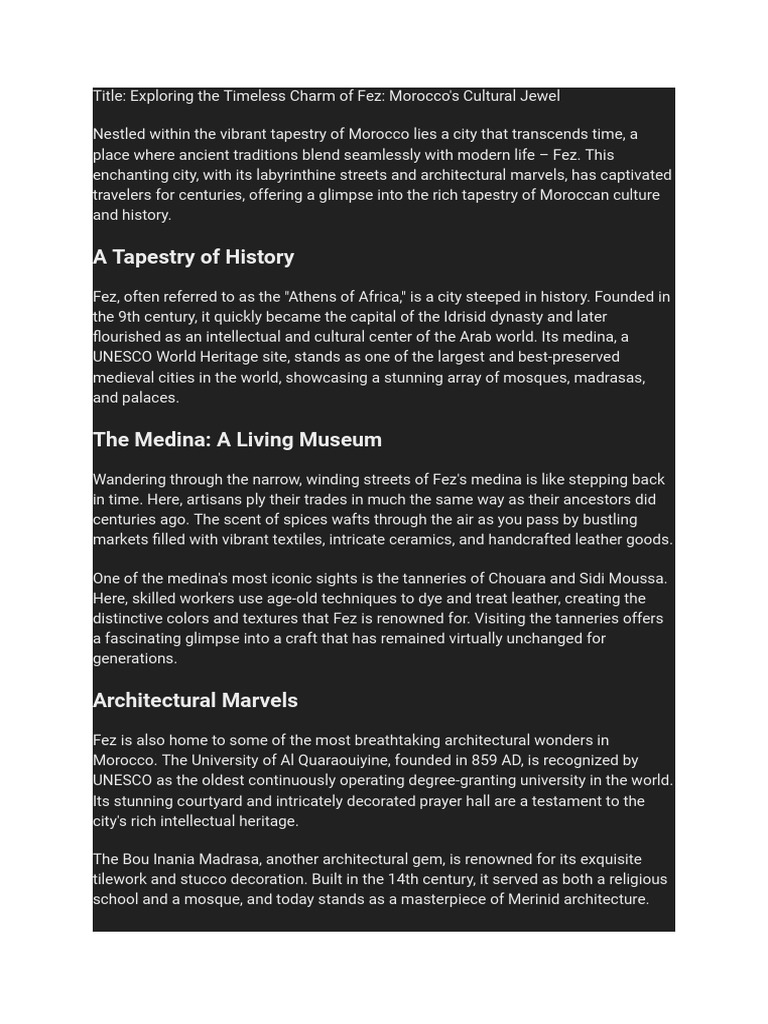 Title: Exploring the Timeless Charm of Fez: Morocco's Cultural Jewel

Nestled within the vibrant tapestry of Morocco lies a city that transcends time, a place where ancient traditions blend seamlessly with modern life – Fez. This enchanting city, with its labyrinthine streets and architectural marvels, has captivated travelers for centuries, offering a glimpse into the rich tapestry of Moroccan culture and history.

A Tapestry of History

Fez, often referred to as the "Athens of Africa," is a city steeped in history. Founded in the 9th century, it quickly became the capital of the Idrisid dynasty and later flourished as an intellectual and cultural center of the Arab world. Its medina, a UNESCO World Heritage site, stands as one of the largest and best-preserved medieval cities in the world, showcasing a stunning array of mosques, madrasas, and palaces.

The Medina: A Living Museum

Wandering through the narrow, winding streets of Fez's medina is like stepping back in time. Here, artisans ply their trades in much the same way as their ancestors did centuries ago. The scent of spices wafts through the air as you pass by bustling markets filled with vibrant textiles, intricate ceramics, and handcrafted leather goods.

One of the medina's most iconic sights is the tanneries of Chouara and Sidi Moussa. Here, skilled workers use age-old techniques to dye and treat leather, creating the distinctive colors and textures that Fez is renowned for. Visiting the tanneries offers a fascinating glimpse into a craft that has remained virtually unchanged for generations.

Architectural Marvels

Fez is also home to some of the most breathtaking architectural wonders in Morocco. The University of Al Quaraouiyine, founded in 859 AD, is recognized by UNESCO as the oldest continuously operating degree-granting university in the world. Its stunning courtyard and intricately decorated prayer hall are a testament to the city's rich intellectual heritage.

The Bou Inania Madrasa, another architectural gem, is renowned for its exquisite tilework and stucco decoration. Built in the 14th century, it served as both a religious school and a mosque, and today stands as a masterpiece of Merinid architecture.